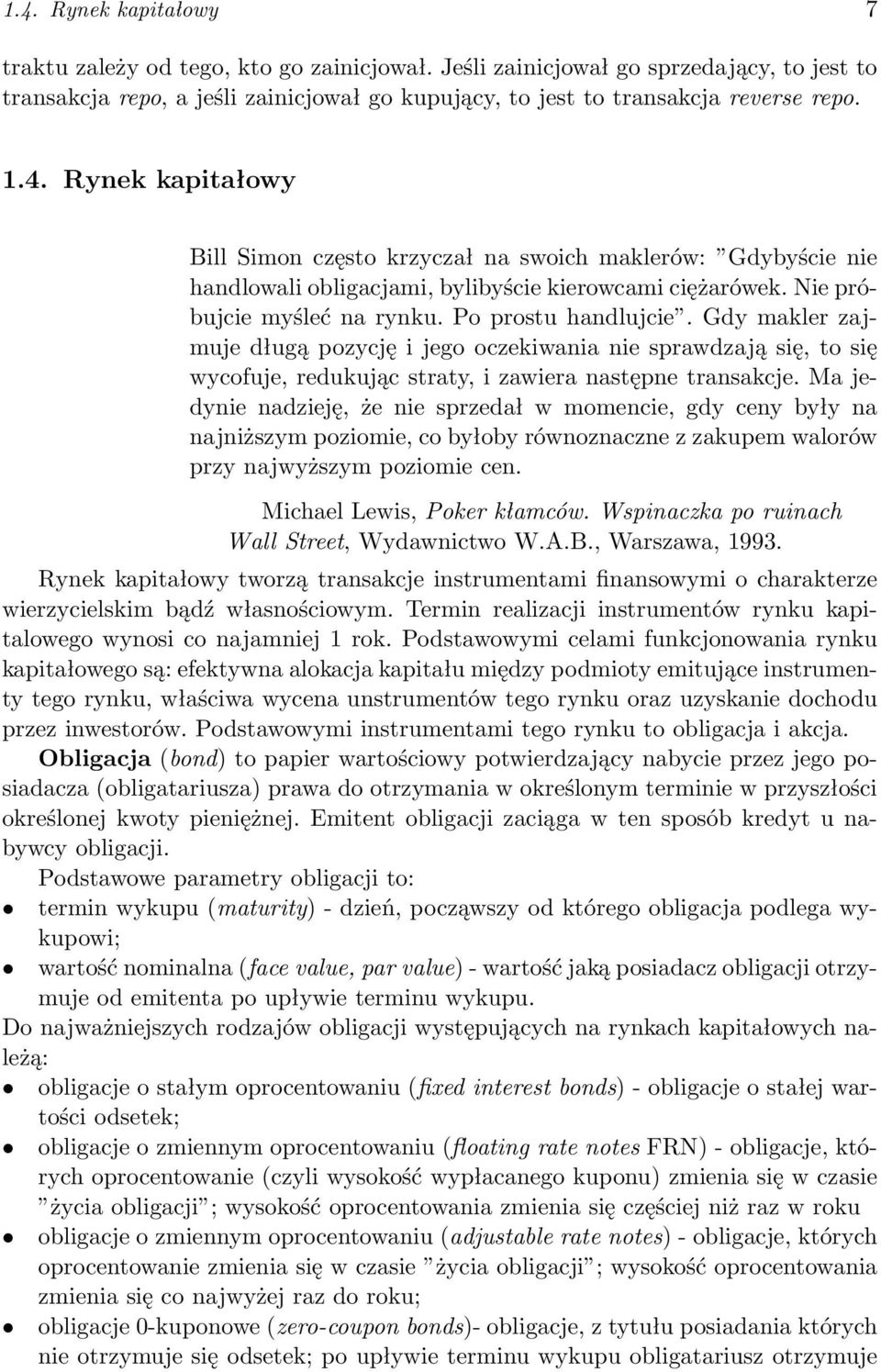 1.4. Rynek kapitałowy 7

traktu zależy od tego, kto go zainicjował. Jeśli zainicjował go sprzedający, to jest to transakcja repo, a jeśli zainicjował go kupujący, to jest to transakcja reverse repo.

1.4. Rynek kapitałowy

Bill Simon często krzyczał na swoich maklerów: ”Gdybyście nie handlowali obligacjami, bylibyście kierowcami ciężarówek. Nie próbujcie myśleć na rynku. Po prostu handlujcie”. Gdy makler zajmuje długą pozycję i jego oczekiwania nie sprawdzają się, to się wycofuje, redukując straty, i zawiera następne transakcje. Ma jedynie nadzieję, że nie sprzedał w momencie, gdy ceny były na najniższym poziomie, co byłoby równoznaczne z zakupem walorów przy najwyższym poziomie cen.

Michael Lewis, Poker kłamców. Wspinaczka po ruinach Wall Street, Wydawnictwo W.A.B., Warszawa, 1993.

Rynek kapitałowy tworzą transakcje instrumentami finansowymi o charakterze wierzycielskim bądź własnościowym. Termin realizacji instrumentów rynku kapitalowego wynosi co najamniej 1 rok. Podstawowymi celami funkcjonowania rynku kapitałowego są: efektywna alokacja kapitału między podmioty emitujące instrumenty tego rynku, właściwa wycena unstrumentów tego rynku oraz uzyskanie dochodu przez inwestorów. Podstawowymi instrumentami tego rynku to obligacja i akcja.

Obligacja (bond) to papier wartościowy potwierdzający nabycie przez jego posiadacza (obligatariusza) prawa do otrzymania w określonym terminie w przyszłości określonej kwoty pieniężnej. Emitent obligacji zaciąga w ten sposób kredyt u nabywcy obligacji.

Podstawowe parametry obligacji to:
• termin wykupu (maturity) - dzień, począwszy od którego obligacja podlega wykupowi;
• wartość nominalna (face value, par value) - wartość jaką posiadacz obligacji otrzymuje od emitenta po upływie terminu wykupu.

Do najważniejszych rodzajów obligacji występujących na rynkach kapitałowych należą:
• obligacje o stałym oprocentowaniu (fixed interest bonds) - obligacje o stałej wartości odsetek;
• obligacje o zmiennym oprocentowaniu (floating rate notes FRN) - obligacje, których oprocentowanie (czyli wysokość wypłacanego kuponu) zmienia się w czasie ”życia obligacji”; wysokość oprocentowania zmienia się częściej niż raz w roku
• obligacje o zmiennym oprocentowaniu (adjustable rate notes) - obligacje, których oprocentowanie zmienia się w czasie ”życia obligacji”; wysokość oprocentowania zmienia się co najwyżej raz do roku;
• obligacje 0-kuponowe (zero-coupon bonds)- obligacje, z tytułu posiadania których nie otrzymuje się odsetek; po upływie terminu wykupu obligatariusz otrzymuje